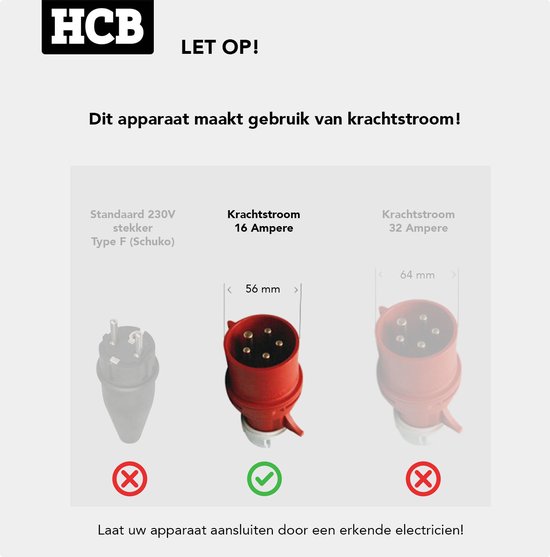 HCB

LET OP!

Dit apparaat maakt gebruik van krachtstroom!

Standaard 230V stekker Type F (Schuko)

Krachtstroom 16 Ampere

56 mm

Krachtstroom 32 Ampere

64 mm

Laat uw apparaat aansluiten door een erkende electricien!